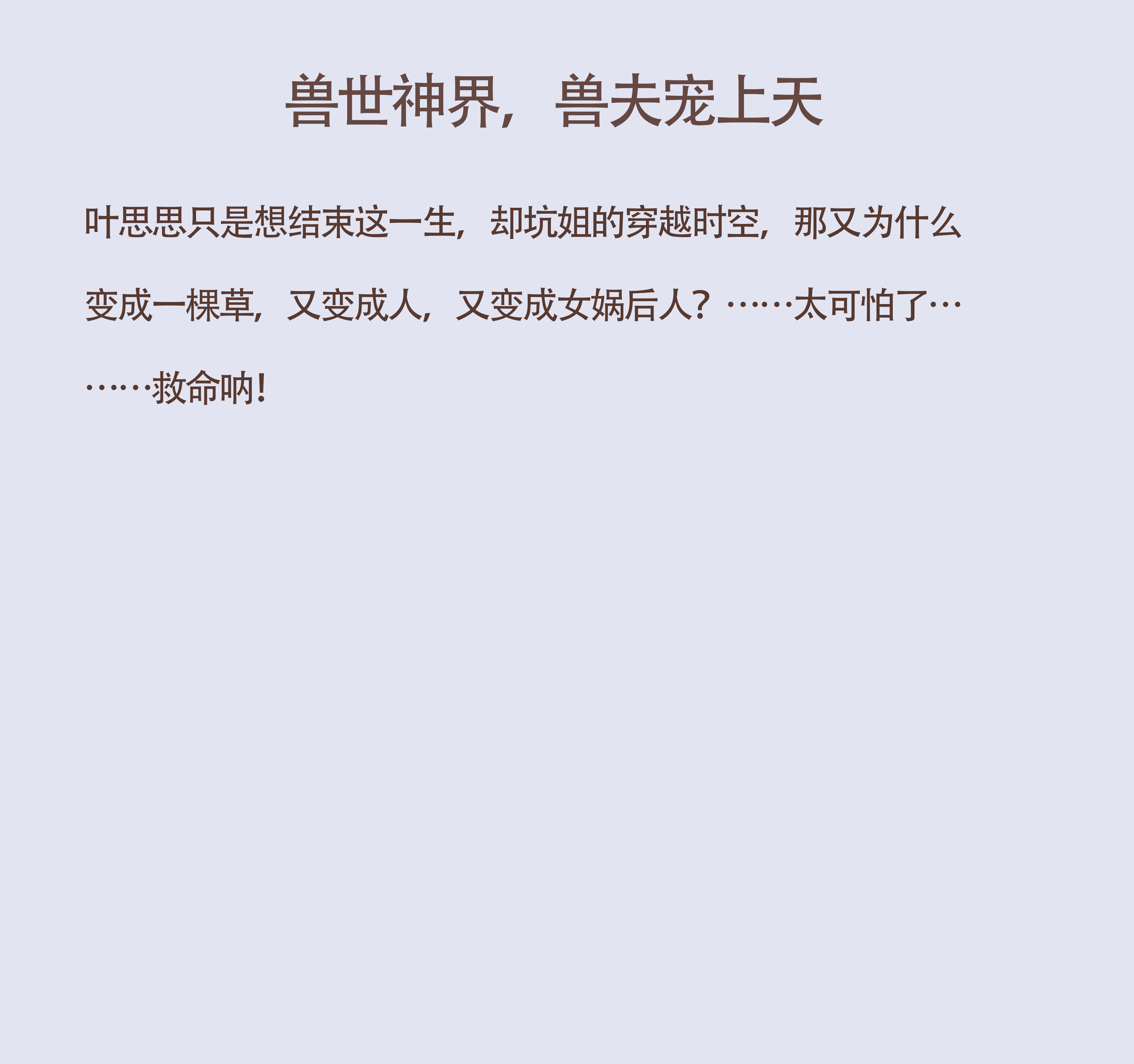 兽世神界，兽夫宠上天

叶思思只是想结束这一生，却坑姐的穿越时空，那又为什么变成一棵草，又变成人，又变成女娲后人？……太可怕了………救命呐！